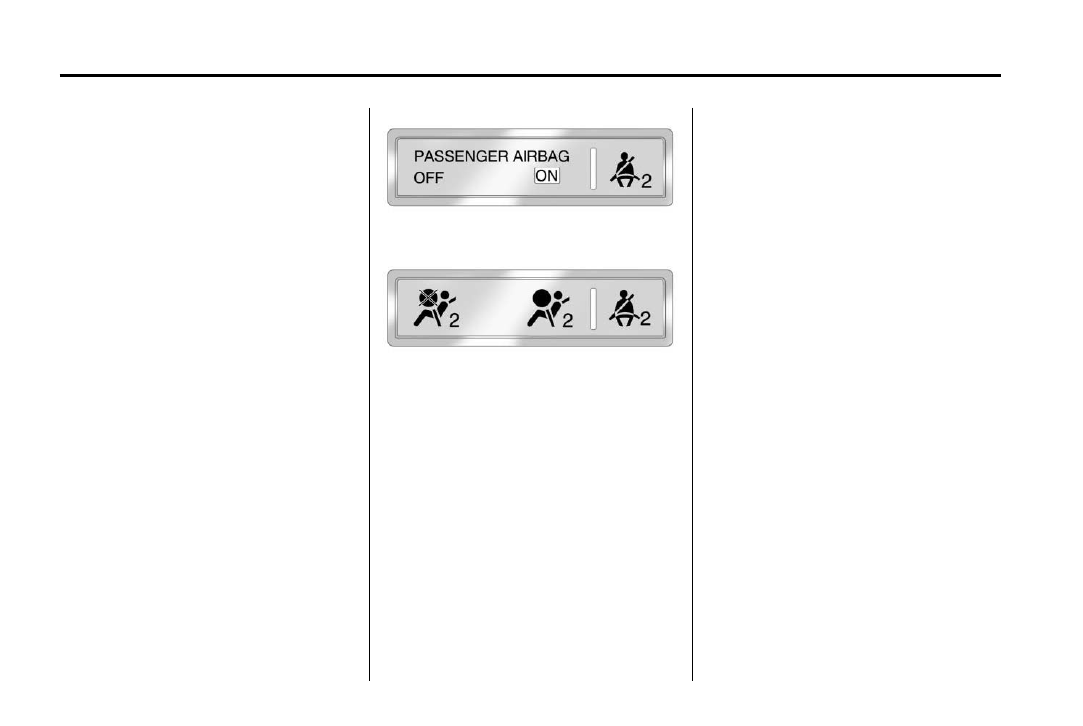 PASSENGER AIRBAG
OFF ON

2

2 2 2